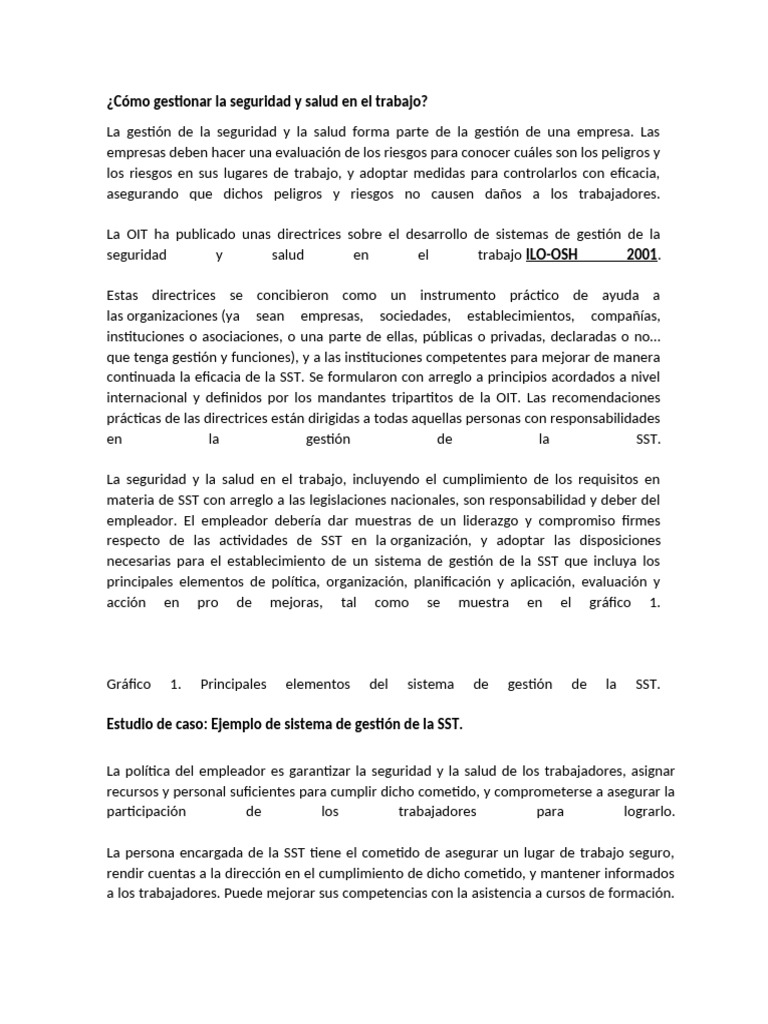 ¿Cómo gestionar la seguridad y salud en el trabajo?

La gestión de la seguridad y la salud forma parte de la gestión de una empresa. Las empresas deben hacer una evaluación de los riesgos para conocer cuáles son los peligros y los riesgos en sus lugares de trabajo, y adoptar medidas para controlarlos con eficacia, asegurando que dichos peligros y riesgos no causen daños a los trabajadores.

La OIT ha publicado unas directrices sobre el desarrollo de sistemas de gestión de la seguridad y salud en el trabajo ILO-OSH 2001.

Estas directrices se concibieron como un instrumento práctico de ayuda a las organizaciones (ya sean empresas, sociedades, establecimientos, compañías, instituciones o asociaciones, o una parte de ellas, públicas o privadas, declaradas o no... que tenga gestión y funciones), y a las instituciones competentes para mejorar de manera continuada la eficacia de la SST. Se formularon con arreglo a principios acordados a nivel internacional y definidos por los mandantes tripartitos de la OIT. Las recomendaciones prácticas de las directrices están dirigidas a todas aquellas personas con responsabilidades en la gestión de la SST.

La seguridad y la salud en el trabajo, incluyendo el cumplimiento de los requisitos en materia de SST con arreglo a las legislaciones nacionales, son responsabilidad y deber del empleador. El empleador debería dar muestras de un liderazgo y compromiso firmes respecto de las actividades de SST en la organización, y adoptar las disposiciones necesarias para el establecimiento de un sistema de gestión de la SST que incluya los principales elementos de política, organización, planificación y aplicación, evaluación y acción en pro de mejoras, tal como se muestra en el gráfico 1.

Gráfico 1. Principales elementos del sistema de gestión de la SST.

Estudio de caso: Ejemplo de sistema de gestión de la SST.

La política del empleador es garantizar la seguridad y la salud de los trabajadores, asignar recursos y personal suficientes para cumplir dicho cometido, y comprometerse a asegurar la participación de los trabajadores para lograrlo.

La persona encargada de la SST tiene el cometido de asegurar un lugar de trabajo seguro, rendir cuentas a la dirección en el cumplimiento de dicho cometido, y mantener informados a los trabajadores. Puede mejorar sus competencias con la asistencia a cursos de formación.